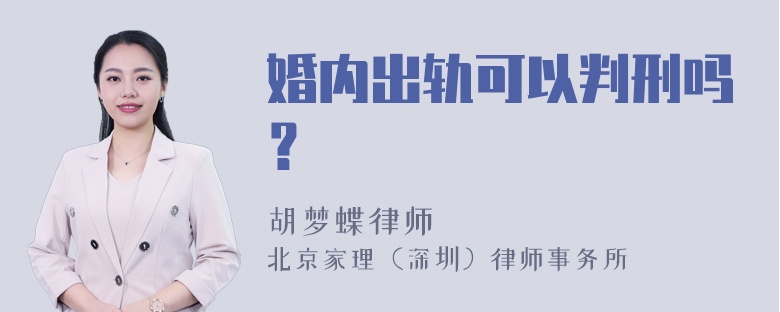 婚内出轨可以判刑吗？

胡梦蝶律师
北京家理（深圳）律师事务所